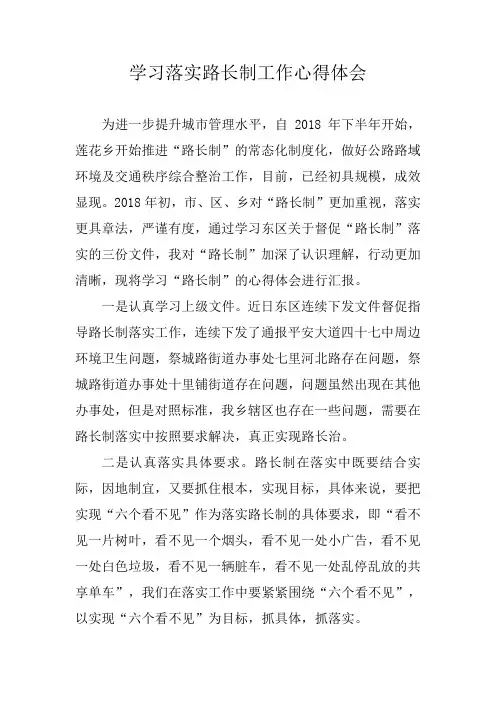 学习落实路长制工作心得体会

为进一步提升城市管理水平，自 2018 年下半年开始，莲花乡开始推进“路长制”的常态化制度化，做好公路路域环境及交通秩序综合整治工作，目前，已经初具规模，成效显现。2018年初，市、区、乡对“路长制”更加重视，落实更具章法，严谨有度，通过学习东区关于督促“路长制”落实的三份文件，我对“路长制”加深了认识理解，行动更加清晰，现将学习“路长制”的心得体会进行汇报。

一是认真学习上级文件。近日东区连续下发文件督促指导路长制落实工作，连续下发了通报平安大道四十七中周边环境卫生问题，祭城路街道办事处七里河北路存在问题，祭城路街道办事处十里铺街道存在问题，问题虽然出现在其他办事处，但是对照标准，我乡辖区也存在一些问题，需要在路长制落实中按照要求解决，真正实现路长治。

二是认真落实具体要求。路长制在落实中既要结合实际，因地制宜，又要抓住根本，实现目标，具体来说，要把实现“六个看不见”作为落实路长制的具体要求，即“看不见一片树叶，看不见一个烟头，看不见一处小广告，看不见一处白色垃圾，看不见一辆脏车，看不见一处乱停乱放的共享单车”，我们在落实工作中要紧紧围绕“六个看不见”，以实现“六个看不见”为目标，抓具体，抓落实。